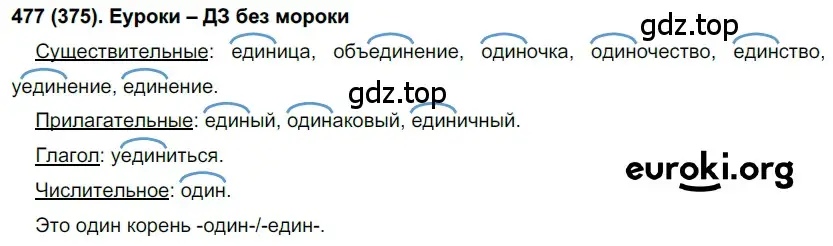 477 (375). Еуроки – ДЗ без мороки

gdz.top

Существительные: единица, объединение, одиночка, одиночество, единство, уединение, единение.

gdz.top

Прилагательные: единый, одинаковый, единичный.

Глагол: уединиться.

euroki.org

Числительное: один.

Это один корень -один-/-един-.